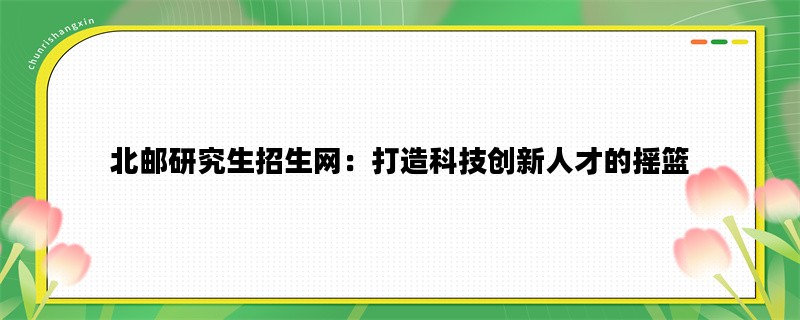 chunrishangxin

北邮研究生招生网：打造科技创新人才的摇篮